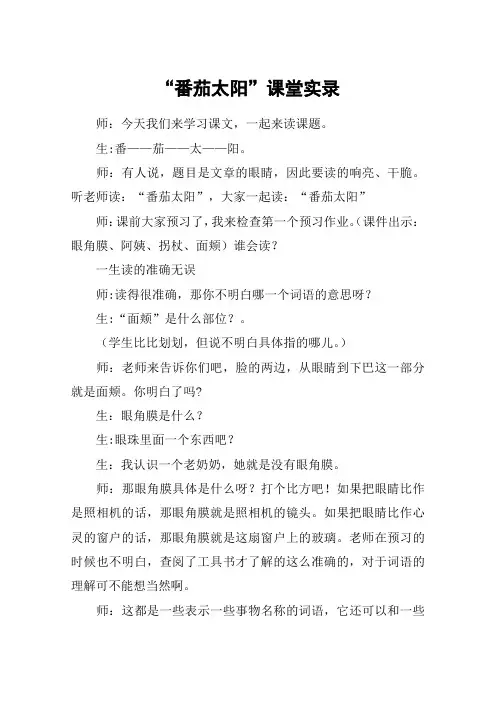 “番茄太阳”课堂实录

师：今天我们来学习课文，一起来读课题。

生：番——茄——太——阳。

师：有人说，题目是文章的眼睛，因此要读的响亮、干脆。听老师读：“番茄太阳”，大家一起读：“番茄太阳”

师:课前大家预习了，我来检查第一个预习作业。(课件出示：眼角膜、阿姨、拐杖、面颊）谁会读？

一生读的准确无误

师:读得很准确，那你不明白哪一个词语的意思呀？

生:“面颊”是什么部位？。

（学生比比划划，但说不明白具体指的哪儿。）

师：老师来告诉你们吧，脸的两边，从眼睛到下巴这一部分就是面颊。你明白了吗?

生：眼角膜是什么？

生:眼珠里面一个东西吧？

生：我认识一个老奶奶，她就是没有眼角膜。

师：那眼角膜具体是什么呀？打个比方吧！如果把眼睛比作是照相机的话，那眼角膜就是照相机的镜头。如果把眼睛比作心灵的窗户的话，那眼角膜就是这扇窗户上的玻璃。老师在预习的时候也不明白，查阅了工具书才了解的这么准确的，对于词语的理解可不能想当然啊。

师：这都是一些表示一些事物名称的词语，它还可以和一些